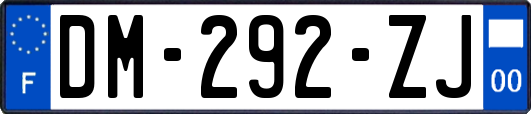 F
DM-292-ZJ
00